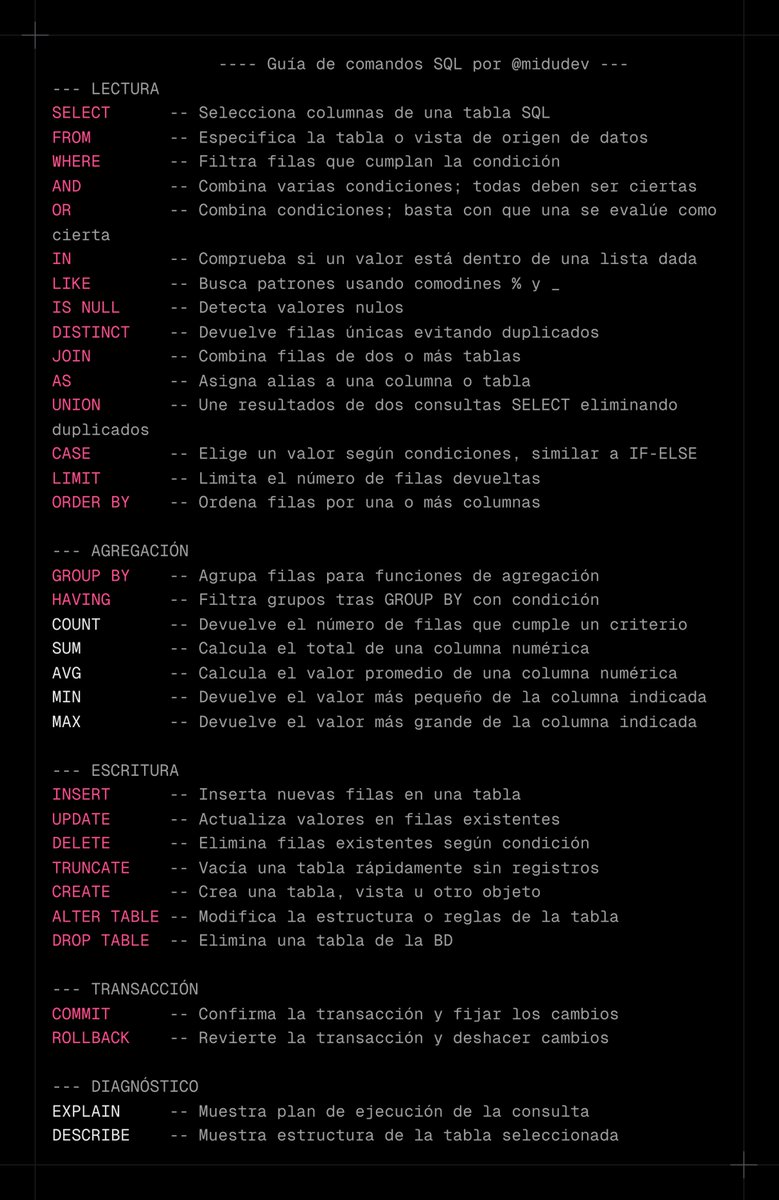 ---- Guía de comandos SQL por @midudev ---

--- LECTURA
SELECT -- Selecciona columnas de una tabla SQL
FROM -- Especifica la tabla o vista de origen de datos
WHERE -- Filtra filas que cumplan la condición
AND -- Combina varias condiciones; todas deben ser ciertas
OR -- Combina condiciones; basta con que una se evalúe como cierta
IN -- Comprueba si un valor está dentro de una lista dada
LIKE -- Busca patrones usando comodines % y _
IS NULL -- Detecta valores nulos
DISTINCT -- Devuelve filas únicas evitando duplicados
JOIN -- Combina filas de dos o más tablas
AS -- Asigna alias a una columna o tabla
UNION -- Une resultados de dos consultas SELECT eliminando duplicados
CASE -- Elige un valor según condiciones, similar a IF-ELSE
LIMIT -- Limita el número de filas devueltas
ORDER BY -- Ordena filas por una o más columnas

--- AGREGACIÓN
GROUP BY -- Agrupa filas para funciones de agregación
HAVING -- Filtra grupos tras GROUP BY con condición
COUNT -- Devuelve el número de filas que cumple un criterio
SUM -- Calcula el total de una columna numérica
AVG -- Calcula el valor promedio de una columna numérica
MIN -- Devuelve el valor más pequeño de la columna indicada
MAX -- Devuelve el valor más grande de la columna indicada

--- ESCRITURA
INSERT -- Inserta nuevas filas en una tabla
UPDATE -- Actualiza valores en filas existentes
DELETE -- Elimina filas existentes según condición
TRUNCATE -- Vacía una tabla rápidamente sin registros
CREATE -- Crea una tabla, vista u otro objeto
ALTER TABLE -- Modifica la estructura o reglas de la tabla
DROP TABLE -- Elimina una tabla de la BD

--- TRANSACCIÓN
COMMIT -- Confirma la transacción y fijar los cambios
ROLLBACK -- Revierte la transacción y deshacer cambios

--- DIAGNÓSTICO
EXPLAIN -- Muestra plan de ejecución de la consulta
DESCRIBE -- Muestra estructura de la tabla seleccionada